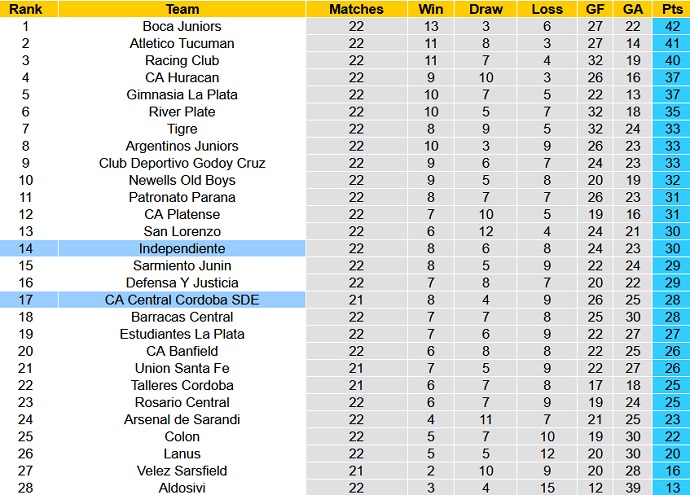 | Rank | Team | Matches | Win | Draw | Loss | GF | GA | Pts |
|---|---|---|---|---|---|---|---|---|
| 1 | Boca Juniors | 22 | 13 | 3 | 6 | 27 | 22 | 42 |
| 2 | Atletico Tucuman | 22 | 11 | 8 | 3 | 27 | 14 | 41 |
| 3 | Racing Club | 22 | 11 | 7 | 4 | 32 | 19 | 40 |
| 4 | CA Huracan | 22 | 9 | 10 | 3 | 26 | 16 | 37 |
| 5 | Gimnasia La Plata | 22 | 10 | 7 | 5 | 22 | 13 | 37 |
| 6 | River Plate | 22 | 10 | 5 | 7 | 32 | 18 | 35 |
| 7 | Tigre | 22 | 8 | 9 | 5 | 32 | 24 | 33 |
| 8 | Argentinos Juniors | 22 | 10 | 3 | 9 | 26 | 23 | 33 |
| 9 | Club Deportivo Godoy Cruz | 22 | 9 | 6 | 7 | 24 | 23 | 33 |
| 10 | Newells Old Boys | 22 | 9 | 5 | 8 | 20 | 19 | 32 |
| 11 | Patronato Parana | 22 | 8 | 7 | 7 | 26 | 23 | 31 |
| 12 | CA Platense | 22 | 7 | 10 | 5 | 19 | 16 | 31 |
| 13 | San Lorenzo | 22 | 6 | 12 | 4 | 24 | 21 | 30 |
| 14 | Independiente | 22 | 8 | 6 | 8 | 24 | 23 | 30 |
| 15 | Sarmiento Junin | 22 | 8 | 5 | 9 | 22 | 24 | 29 |
| 16 | Defensa Y Justicia | 22 | 7 | 8 | 7 | 20 | 22 | 29 |
| 17 | CA Central Cordoba SDE | 21 | 8 | 4 | 9 | 26 | 25 | 28 |
| 18 | Barracas Central | 22 | 7 | 7 | 8 | 25 | 30 | 28 |
| 19 | Estudiantes La Plata | 22 | 7 | 6 | 9 | 22 | 27 | 27 |
| 20 | CA Banfield | 22 | 6 | 8 | 8 | 22 | 25 | 26 |
| 21 | Union Santa Fe | 21 | 7 | 5 | 9 | 22 | 27 | 26 |
| 22 | Talleres Cordoba | 21 | 6 | 7 | 8 | 17 | 18 | 25 |
| 23 | Rosario Central | 22 | 6 | 7 | 9 | 19 | 24 | 25 |
| 24 | Arsenal de Sarandi | 22 | 4 | 11 | 7 | 21 | 25 | 23 |
| 25 | Colon | 22 | 5 | 7 | 10 | 19 | 30 | 22 |
| 26 | Lanus | 22 | 5 | 5 | 12 | 20 | 30 | 20 |
| 27 | Velez Sarsfield | 21 | 2 | 10 | 9 | 20 | 28 | 16 |
| 28 | Aldosivi | 22 | 3 | 4 | 15 | 12 | 39 | 13 |